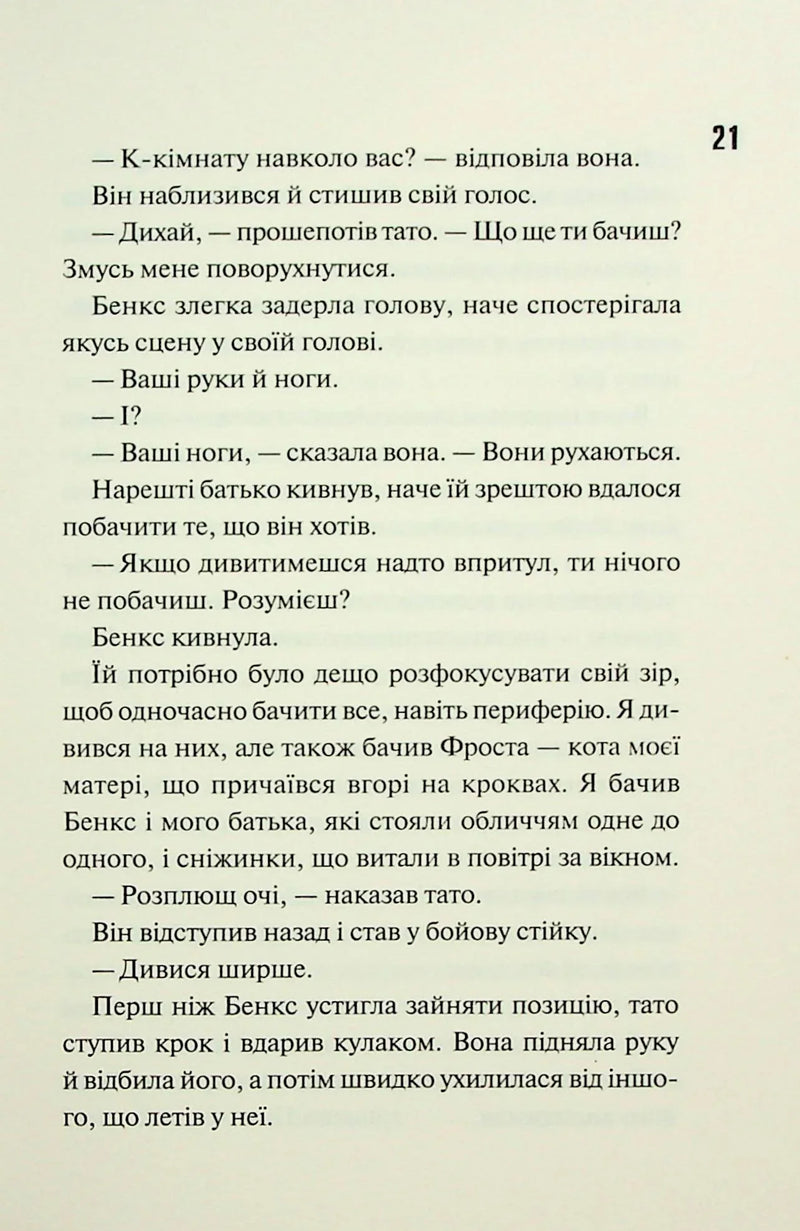 21

— К-кімнату навколо вас? — відповіла вона.

Він наблизився й стишив свій голос.

— Дихай, — прошепотів тато. — Що ще ти бачиш? Змусь мене поворухнутися.

Бенкс злегка задерла голову, наче спостерігала якусь сцену у своїй голові.

— Ваші руки й ноги.

— І?

— Ваші ноги, — сказала вона. — Вони рухаються.

Нарешті батько кивнув, наче їй зрештою вдалося побачити те, що він хотів.

— Якщо дивитимешся надто впритул, ти нічого не побачиш. Розумієш?

Бенкс кивнула.

Їй потрібно було дещо розфокусувати свій зір, щоб одночасно бачити все, навіть периферію. Я дивився на них, але також бачив Фроста — кота моєї матері, що причаївся вгорі на кроквах. Я бачив Бенкс і мого батька, які стояли обличчям одне до одного, і сніжинки, що витали в повітрі за вікном.

— Розплющ очі, — наказав тато.

Він відступив назад і став у бойову стійку.

— Дивися ширше.

Перш ніж Бенкс устигла зайняти позицію, тато ступив крок і вдарив кулаком. Вона підняла руку й відбила його, а потім швидко ухилилася від іншого, що летів у неї.